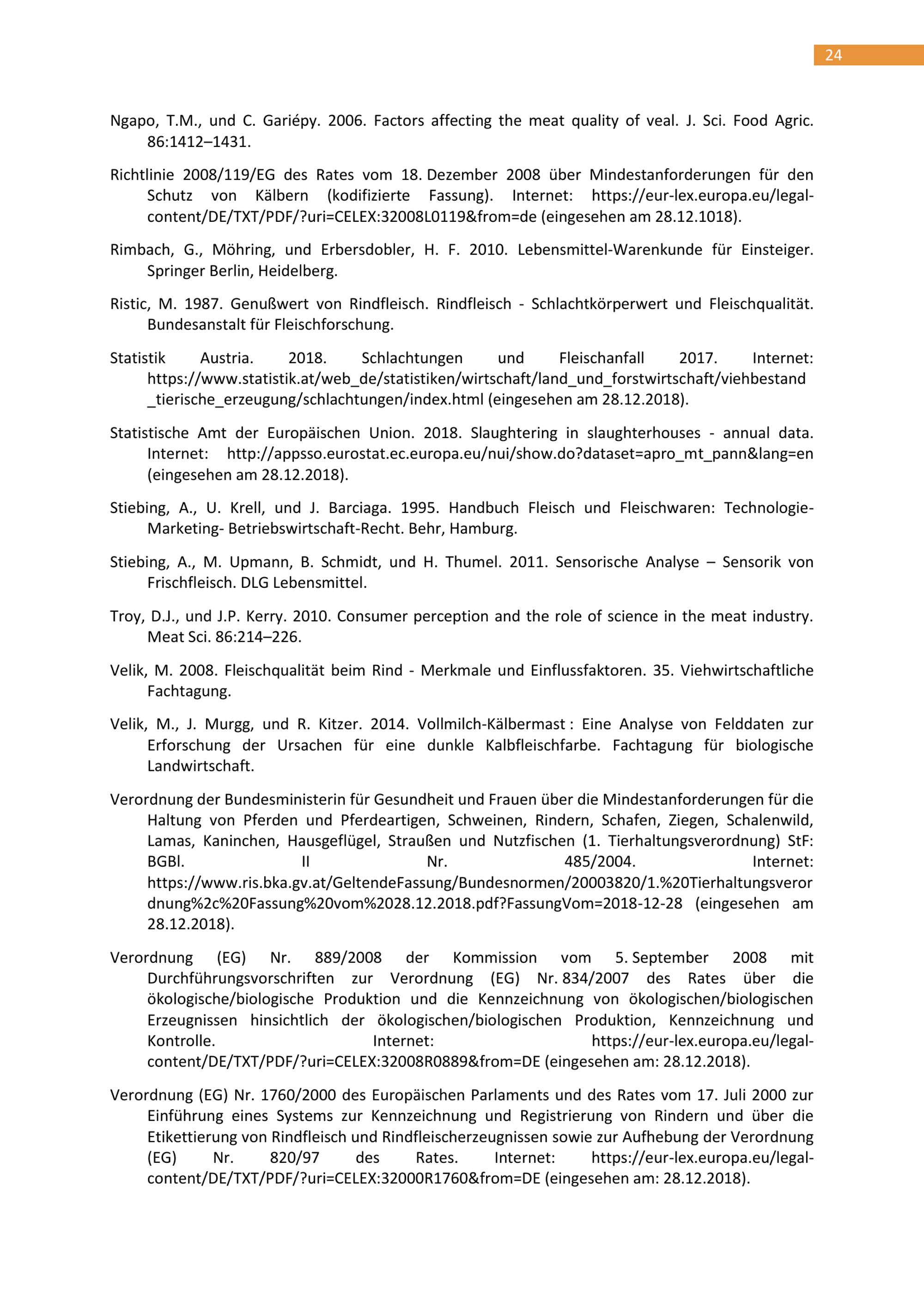 24

Ngapo, T.M., und C. Gariépy. 2006. Factors affecting the meat quality of veal. J. Sci. Food Agric. 86:1412–1431.

Richtlinie 2008/119/EG des Rates vom 18. Dezember 2008 über Mindestanforderungen für den Schutz von Kälbern (kodifizierte Fassung). Internet: https://eur-lex.europa.eu/legal-content/DE/TXT/PDF/?uri=CELEX:32008L0119&from=de (eingesehen am 28.12.1018).

Rimbach, G., Möhring, und Erbersdobler, H. F. 2010. Lebensmittel-Warenkunde für Einsteiger. Springer Berlin, Heidelberg.

Ristic, M. 1987. Genußwert von Rindfleisch. Rindfleisch - Schlachtkörperwert und Fleischqualität. Bundesanstalt für Fleischforschung.

Statistik Austria. 2018. Schlachtungen und Fleischanfall 2017. Internet: https://www.statistik.at/web_de/statistiken/wirtschaft/land_und_forstwirtschaft/viehbestand_tierische_erzeugung/schlachtungen/index.html (eingesehen am 28.12.2018).

Statistische Amt der Europäischen Union. 2018. Slaughtering in slaughterhouses - annual data. Internet: http://appsso.eurostat.ec.europa.eu/nui/show.do?dataset=apro_mt_pann&lang=en (eingesehen am 28.12.2018).

Stiebing, A., U. Krell, und J. Barciaga. 1995. Handbuch Fleisch und Fleischwaren: Technologie-Marketing- Betriebswirtschaft-Recht. Behr, Hamburg.

Stiebing, A., M. Upmann, B. Schmidt, und H. Thumel. 2011. Sensorische Analyse – Sensorik von Frischfleisch. DLG Lebensmittel.

Troy, D.J., und J.P. Kerry. 2010. Consumer perception and the role of science in the meat industry. Meat Sci. 86:214–226.

Velik, M. 2008. Fleischqualität beim Rind - Merkmale und Einflussfaktoren. 35. Viehwirtschaftliche Fachtagung.

Velik, M., J. Murgg, und R. Kitzer. 2014. Vollmilch-Kälbermast : Eine Analyse von Felddaten zur Erforschung der Ursachen für eine dunkle Kalbfleischfarbe. Fachtagung für biologische Landwirtschaft.

Verordnung der Bundesministerin für Gesundheit und Frauen über die Mindestanforderungen für die Haltung von Pferden und Pferdeartigen, Schweinen, Rindern, Schafen, Ziegen, Schalenwild, Lamas, Kaninchen, Hausgeflügel, Straußen und Nutzfischen (1. Tierhaltungsverordnung) StF: BGBl. II Nr. 485/2004. Internet: https://www.ris.bka.gv.at/GeltendeFassung/Bundesnormen/20003820/1.%20Tierhaltungsverordnung%2c%20Fassung%20vom%2028.12.2018.pdf?FassungVom=2018-12-28 (eingesehen am 28.12.2018).

Verordnung (EG) Nr. 889/2008 der Kommission vom 5. September 2008 mit Durchführungsvorschriften zur Verordnung (EG) Nr. 834/2007 des Rates über die ökologische/biologische Produktion und die Kennzeichnung von ökologischen/biologischen Erzeugnissen hinsichtlich der ökologischen/biologischen Produktion, Kennzeichnung und Kontrolle. Internet: https://eur-lex.europa.eu/legal-content/DE/TXT/PDF/?uri=CELEX:32008R0889&from=DE (eingesehen am: 28.12.2018).

Verordnung (EG) Nr. 1760/2000 des Europäischen Parlaments und des Rates vom 17. Juli 2000 zur Einführung eines Systems zur Kennzeichnung und Registrierung von Rindern und über die Etikettierung von Rindfleisch und Rindfleischerzeugnissen sowie zur Aufhebung der Verordnung (EG) Nr. 820/97 des Rates. Internet: https://eur-lex.europa.eu/legal-content/DE/TXT/PDF/?uri=CELEX:32000R1760&from=DE (eingesehen am: 28.12.2018).